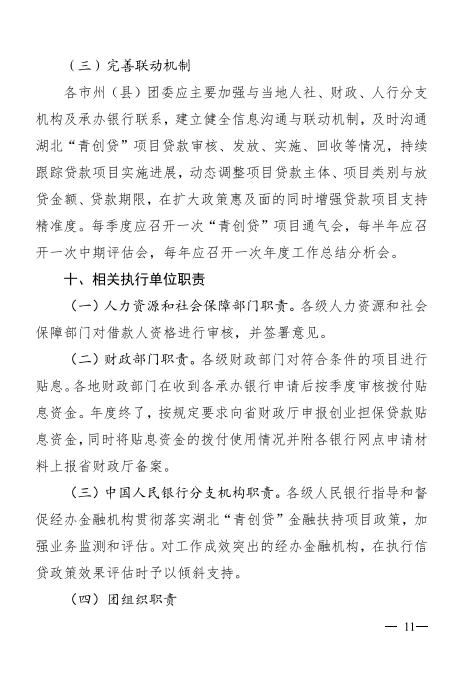 （三）完善联动机制

各市州（县）团委应主要加强与当地人社、财政、人行分支机构及承办银行联系，建立健全信息沟通与联动机制，及时沟通湖北“青创贷”项目贷款审核、发放、实施、回收等情况，持续跟踪贷款项目实施进展，动态调整项目贷款主体、项目类别与放贷金额、贷款期限，在扩大政策惠及面的同时增强贷款项目支持精准度。每季度应召开一次“青创贷”项目通气会，每半年应召开一次中期评估会，每年应召开一次年度工作总结分析会。

十、相关执行单位职责

（一）人力资源和社会保障部门职责。各级人力资源和社会保障部门对借款人资格进行审核，并签署意见。

（二）财政部门职责。各级财政部门对符合条件的项目进行贴息。各地财政部门在收到各承办银行申请后按季度审核拨付贴息资金。年度终了，按规定要求向省财政厅申报创业担保贷款贴息资金，同时将贴息资金的拨付使用情况并附各银行网点申请材料上报省财政厅备案。

（三）中国人民银行分支机构职责。各级人民银行指导和督促经办金融机构贯彻落实湖北“青创贷”金融扶持项目政策，加强业务监测和评估。对工作成效突出的经办金融机构，在执行信贷政策效果评估时予以倾斜支持。

（四）团组织职责

— 11—